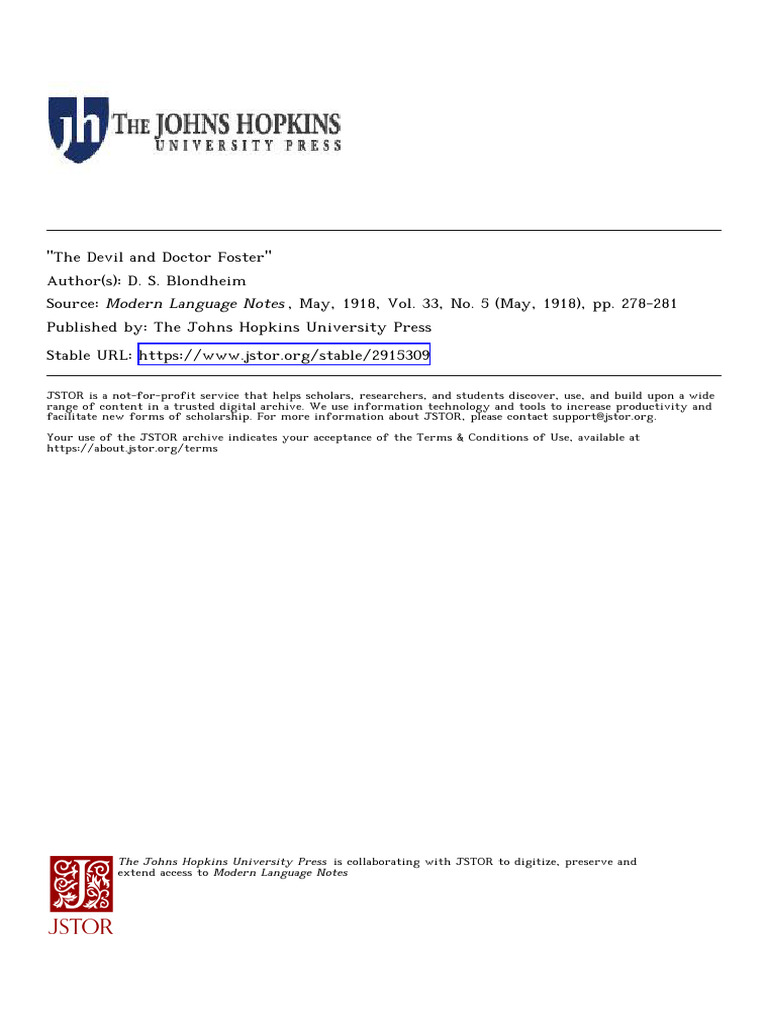 jh THE JOHNS HOPKINS
UNIVERSITY PRESS

"The Devil and Doctor Foster"
Author(s): D. S. Blondheim
Source: Modern Language Notes , May, 1918, Vol. 33, No. 5 (May, 1918), pp. 278-281
Published by: The Johns Hopkins University Press
Stable URL: https://www.jstor.org/stable/2915309

JSTOR is a not-for-profit service that helps scholars, researchers, and students discover, use, and build upon a wide range of content in a trusted digital archive. We use information technology and tools to increase productivity and facilitate new forms of scholarship. For more information about JSTOR, please contact support@jstor.org.

Your use of the JSTOR archive indicates your acceptance of the Terms & Conditions of Use, available at https://about.jstor.org/terms

The Johns Hopkins University Press is collaborating with JSTOR to digitize, preserve and extend access to Modern Language Notes

JSTOR